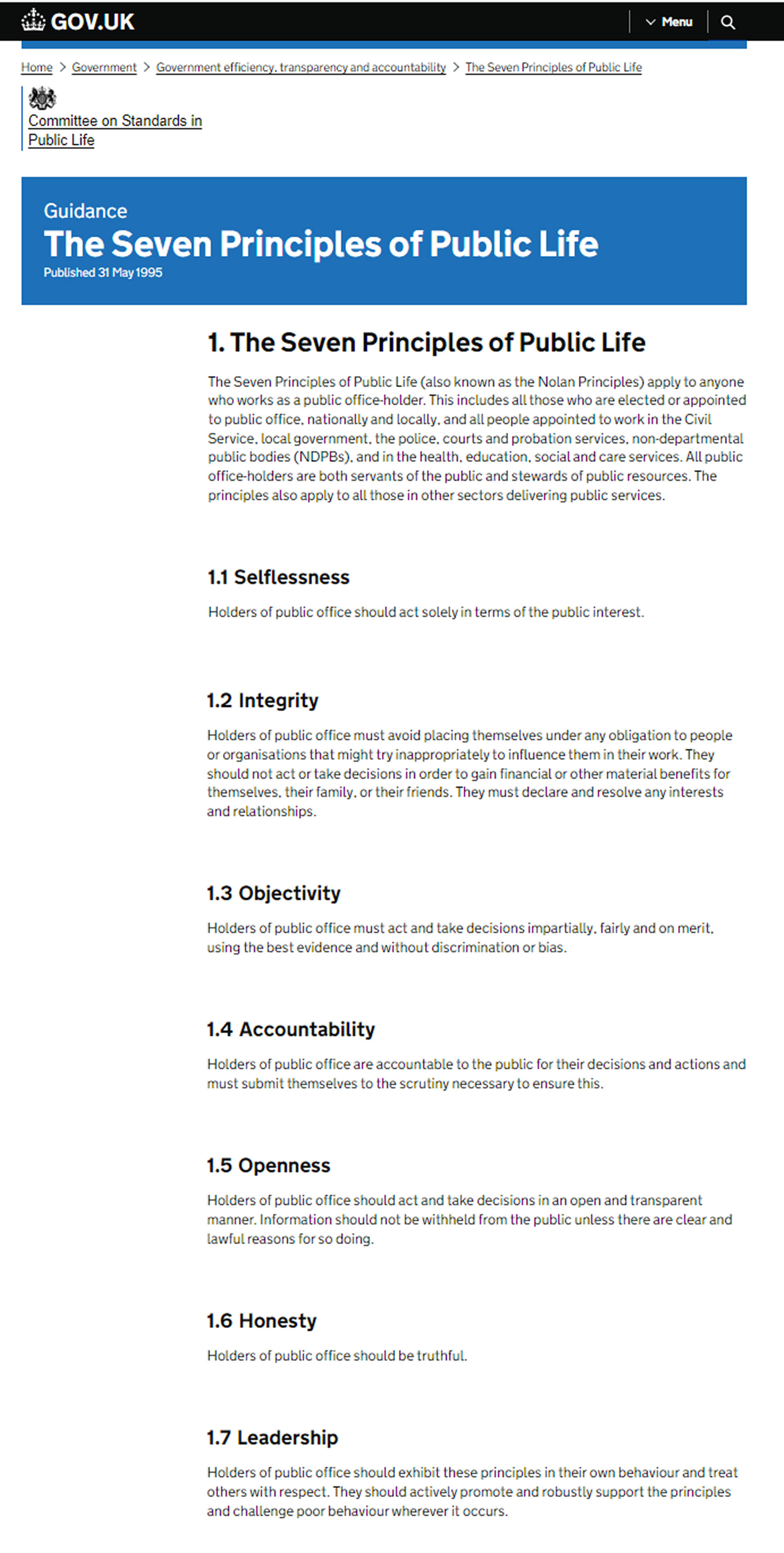 GOV.UK

Menu

Home > Government > Government efficiency, transparency and accountability > The Seven Principles of Public Life

Committee on Standards in Public Life

Guidance
The Seven Principles of Public Life
Published 31 May 1995

1. The Seven Principles of Public Life

The Seven Principles of Public Life (also known as the Nolan Principles) apply to anyone who works as a public office-holder. This includes all those who are elected or appointed to public office, nationally and locally, and all people appointed to work in the Civil Service, local government, the police, courts and probation services, non-departmental public bodies (NDPBs), and in the health, education, social and care services. All public office-holders are both servants of the public and stewards of public resources. The principles also apply to all those in other sectors delivering public services.

1.1 Selflessness

Holders of public office should act solely in terms of the public interest.

1.2 Integrity

Holders of public office must avoid placing themselves under any obligation to people or organisations that might try inappropriately to influence them in their work. They should not act or take decisions in order to gain financial or other material benefits for themselves, their family, or their friends. They must declare and resolve any interests and relationships.

1.3 Objectivity

Holders of public office must act and take decisions impartially, fairly and on merit, using the best evidence and without discrimination or bias.

1.4 Accountability

Holders of public office are accountable to the public for their decisions and actions and must submit themselves to the scrutiny necessary to ensure this.

1.5 Openness

Holders of public office should act and take decisions in an open and transparent manner. Information should not be withheld from the public unless there are clear and lawful reasons for so doing.

1.6 Honesty

Holders of public office should be truthful.

1.7 Leadership

Holders of public office should exhibit these principles in their own behaviour and treat others with respect. They should actively promote and robustly support the principles and challenge poor behaviour wherever it occurs.